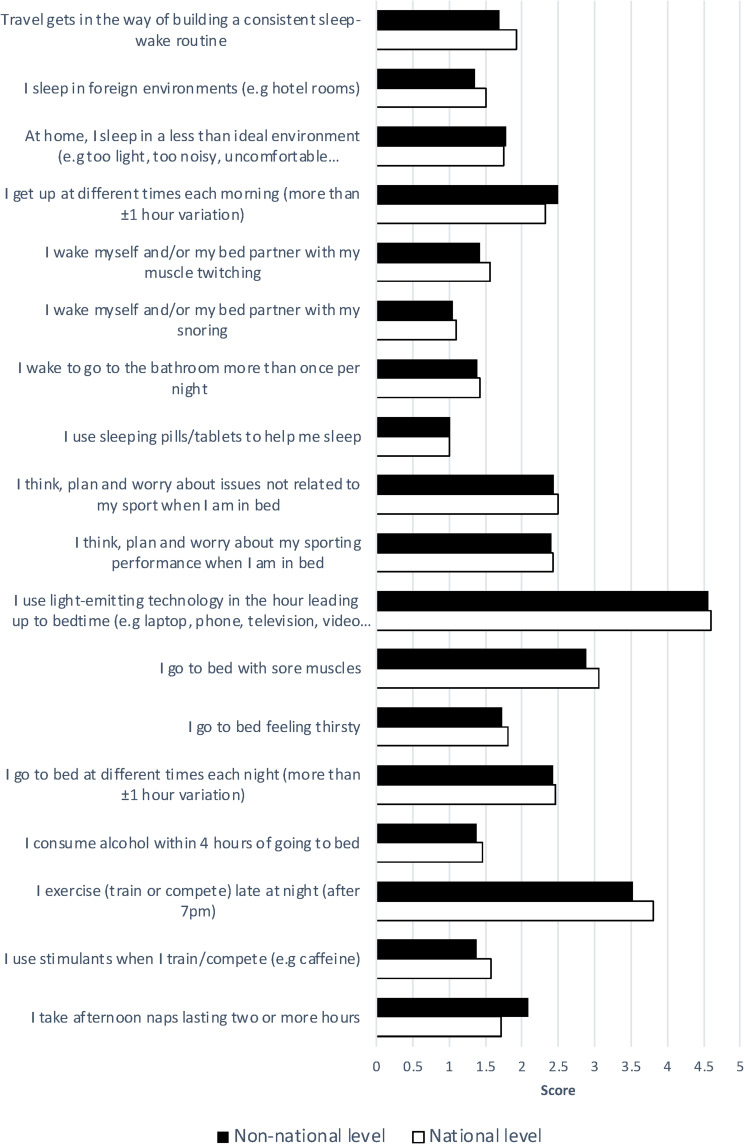 Travel gets in the way of building a consistent sleep-wake routine

I sleep in foreign environments (e.g hotel rooms)

At home, I sleep in a less than ideal environment (e.g too light, too noisy, uncomfortable...

I get up at different times each morning (more than ±1 hour variation)

I wake myself and/or my bed partner with my muscle twitching

I wake myself and/or my bed partner with my snoring

I wake to go to the bathroom more than once per night

I use sleeping pills/tablets to help me sleep

I think, plan and worry about issues not related to my sport when I am in bed

I think, plan and worry about my sporting performance when I am in bed

I use light-emitting technology in the hour leading up to bedtime (e.g laptop, phone, television, video...

I go to bed with sore muscles

I go to bed feeling thirsty

I go to bed at different times each night (more than ±1 hour variation)

I consume alcohol within 4 hours of going to bed

I exercise (train or compete) late at night (after 7pm)

I use stimulants when I train/compete (e.g caffeine)

I take afternoon naps lasting two or more hours

0 0.5 1 1.5 2 2.5 3 3.5 4 4.5 5

Score

Non-national level National level